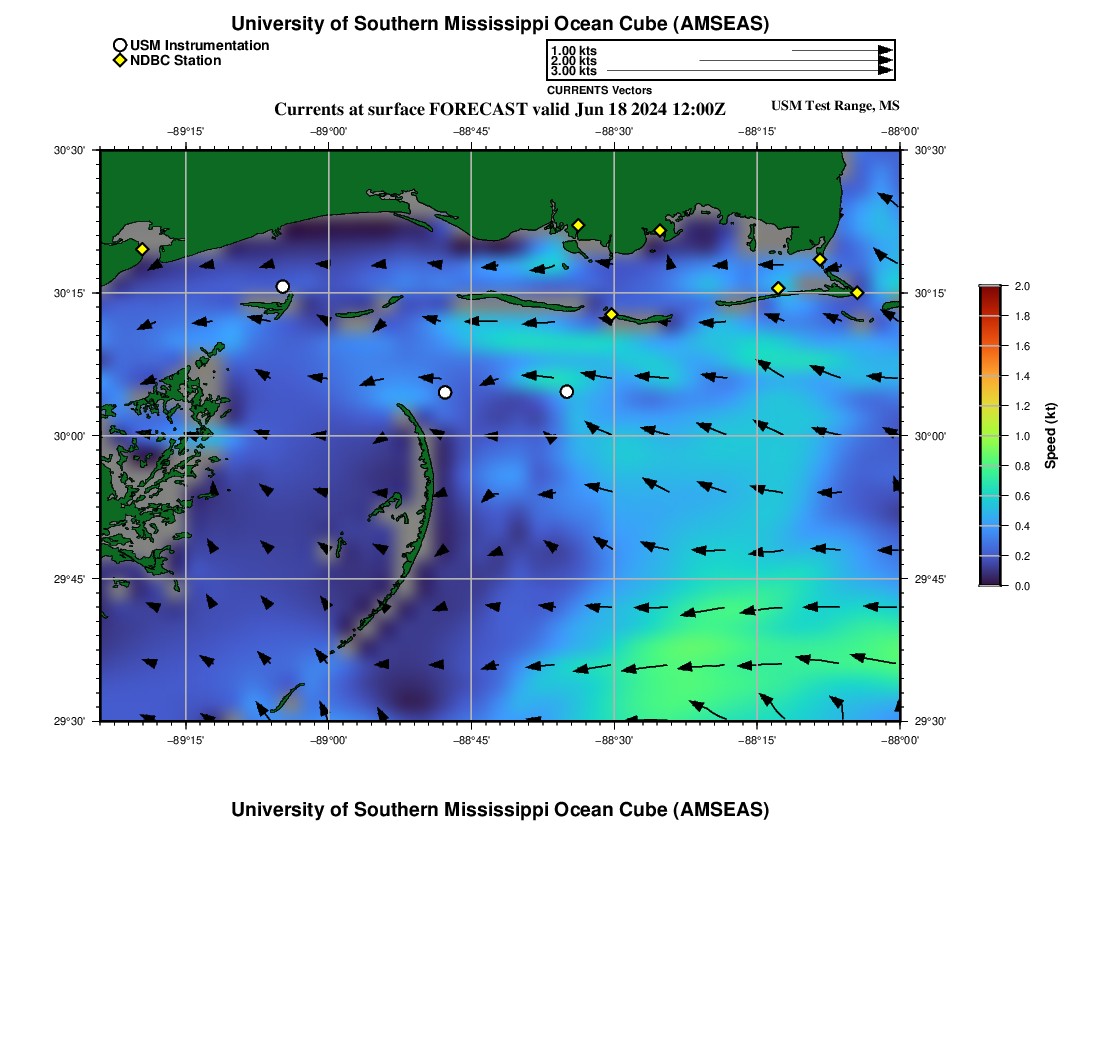 University of Southern Mississippi Ocean Cube (AMSEAS)

USM Instrumentation
NDBC Station

1.00 kts
2.00 kts
3.00 kts
CURRENTS Vectors

Currents at surface FORECAST valid Jun 18 2024 12:00Z

USM Test Range, MS

−89°15' −89°00' −88°45' −88°30' −88°15' −88°00'

30°30' 30°15' 30°00' 29°45' 29°30'

30°30' 30°15' 30°00' 29°45' 29°30'

−89°15' −89°00' −88°45' −88°30' −88°15' −88°00'

2.0
1.8
1.6
1.4
1.2
1.0
0.8
0.6
0.4
0.2
0.0

Speed (kt)

University of Southern Mississippi Ocean Cube (AMSEAS)